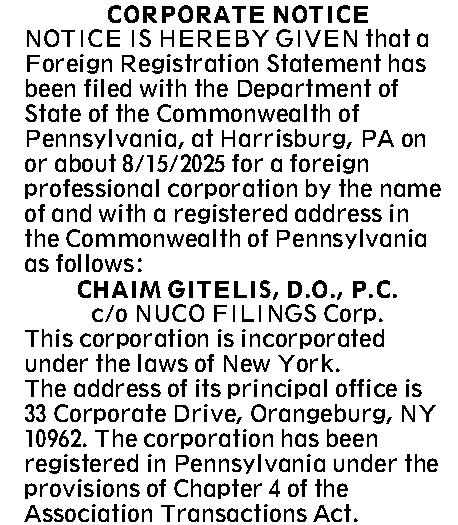 CORPORATE NOTICE

NOTICE IS HEREBY GIVEN that a Foreign Registration Statement has been filed with the Department of State of the Commonwealth of Pennsylvania, at Harrisburg, PA on or about 8/15/2025 for a foreign professional corporation by the name of and with a registered address in the Commonwealth of Pennsylvania as follows:

CHAIM GITELIS, D.O., P.C.
c/o NUCO FILINGS Corp.

This corporation is incorporated under the laws of New York.
The address of its principal office is 33 Corporate Drive, Orangeburg, NY 10962. The corporation has been registered in Pennsylvania under the provisions of Chapter 4 of the Association Transactions Act.